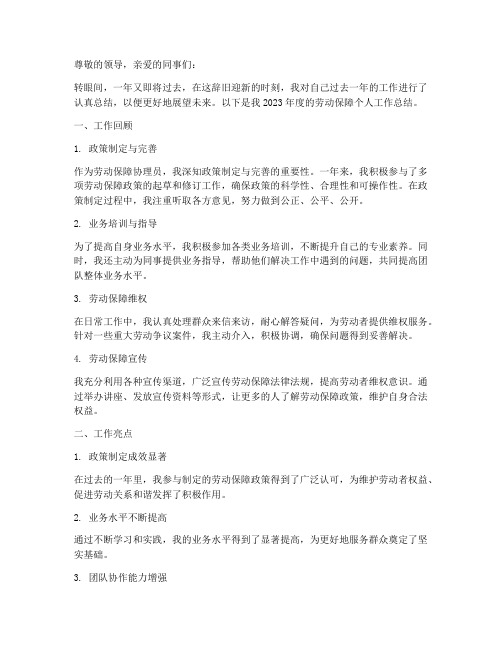 尊敬的领导，亲爱的同事们：

转眼间，一年又即将过去，在这辞旧迎新的时刻，我对自己过去一年的工作进行了认真总结，以便更好地展望未来。以下是我 2023 年度的劳动保障个人工作总结。

一、工作回顾

1. 政策制定与完善

作为劳动保障协理员，我深知政策制定与完善的重要性。一年来，我积极参与了多项劳动保障政策的起草和修订工作，确保政策的科学性、合理性和可操作性。在政策制定过程中，我注重听取各方意见，努力做到公正、公平、公开。

2. 业务培训与指导

为了提高自身业务水平，我积极参加各类业务培训，不断提升自己的专业素养。同时，我还主动为同事提供业务指导，帮助他们解决工作中遇到的问题，共同提高团队整体业务水平。

3. 劳动保障维权

在日常工作中，我认真处理群众来信来访，耐心解答疑问，为劳动者提供维权服务。针对一些重大劳动争议案件，我主动介入，积极协调，确保问题得到妥善解决。

4. 劳动保障宣传

我充分利用各种宣传渠道，广泛宣传劳动保障法律法规，提高劳动者维权意识。通过举办讲座、发放宣传资料等形式，让更多的人了解劳动保障政策，维护自身合法权益。

二、工作亮点

1. 政策制定成效显著

在过去的一年里，我参与制定的劳动保障政策得到了广泛认可，为维护劳动者权益、促进劳动关系和谐发挥了积极作用。

2. 业务水平不断提高

通过不断学习和实践，我的业务水平得到了显著提高，为更好地服务群众奠定了坚实基础。

3. 团队协作能力增强